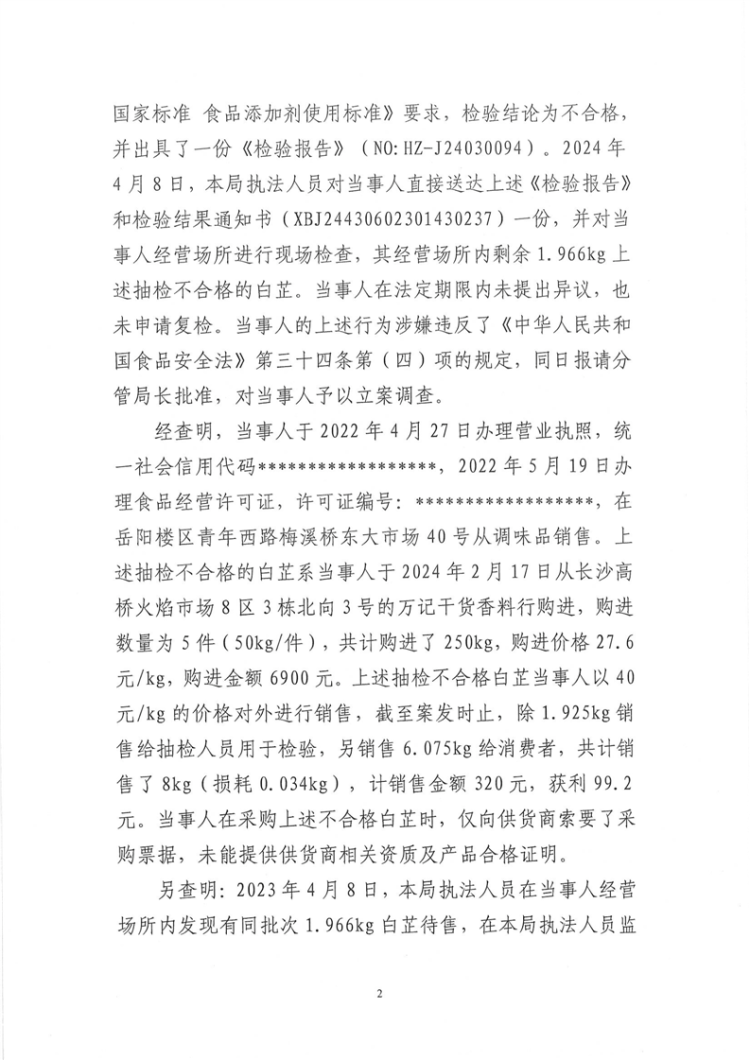 国家标准 食品添加剂使用标准》要求，检验结论为不合格，并出具了一份《检验报告》（NO:HZ-J24030094）。2024年4月8日，本局执法人员对当事人直接送达上述《检验报告》和检验结果通知书（XBJ24430602301430237）一份，并对当事人经营场所进行现场检查，其经营场所内剩余1.966kg上述抽检不合格的白芷。当事人在法定期限内未提出异议，也未申请复检。当事人的上述行为涉嫌违反了《中华人民共和国食品安全法》第三十四条第（四）项的规定，同日报请分管局长批准，对当事人予以立案调查。

经查明，当事人于2022年4月27日办理营业执照，统一社会信用代码******************，2022年5月19日办理食品经营许可证，许可证编号：******************，在岳阳楼区青年西路梅溪桥东大市场40号从调味品销售。上述抽检不合格的白芷系当事人于2024年2月17日从长沙高桥火焰市场8区3栋北向3号的万记干货香料行购进，购进数量为5件（50kg/件），共计购进了250kg，购进价格27.6元/kg，购进金额6900元。上述抽检不合格白芷当事人以40元/kg的价格对外进行销售，截至案发时止，除1.925kg销售给抽检人员用于检验，另销售6.075kg给消费者，共计销售了8kg（损耗0.034kg），计销售金额320元，获利99.2元。当事人在采购上述不合格白芷时，仅向供货商索要了采购票据，未能提供供货商相关资质及产品合格证明。

另查明：2023年4月8日，本局执法人员在当事人经营场所内发现有同批次1.966kg白芷待售，在本局执法人员监

2